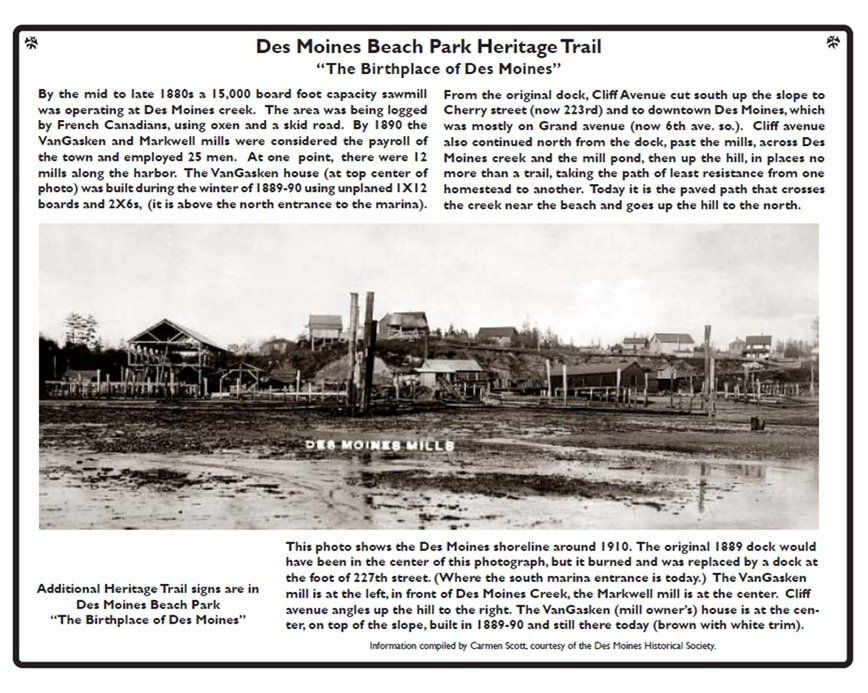 Des Moines Beach Park Heritage Trail
"The Birthplace of Des Moines"

By the mid to late 1880s a 15,000 board foot capacity sawmill was operating at Des Moines creek. The area was being logged by French Canadians, using oxen and a skid road. By 1890 the VanGasken and Markwell mills were considered the payroll of the town and employed 25 men. At one point, there were 12 mills along the harbor. The VanGasken house (at top center of photo) was built during the winter of 1889-90 using unplaned 1X12 boards and 2X6s, (it is above the north entrance to the marina).

From the original dock, Cliff Avenue cut south up the slope to Cherry street (now 223rd) and to downtown Des Moines, which was mostly on Grand avenue (now 6th ave. so.). Cliff avenue also continued north from the dock, past the mills, across Des Moines creek and the mill pond, then up the hill, in places no more than a trail, taking the path of least resistance from one homestead to another. Today it is the paved path that crosses the creek near the beach and goes up the hill to the north.

DES MOINES MILLS

Additional Heritage Trail signs are in Des Moines Beach Park "The Birthplace of Des Moines"

This photo shows the Des Moines shoreline around 1910. The original 1889 dock would have been in the center of this photograph, but it burned and was replaced by a dock at the foot of 227th street. (Where the south marina entrance is today.) The VanGasken mill is at the left, in front of Des Moines Creek, the Markwell mill is at the center. Cliff avenue angles up the hill to the right. The VanGasken (mill owner's) house is at the center, on top of the slope, built in 1889-90 and still there today (brown with white trim).

Information compiled by Carmen Scott, courtesy of the Des Moines Historical Society.